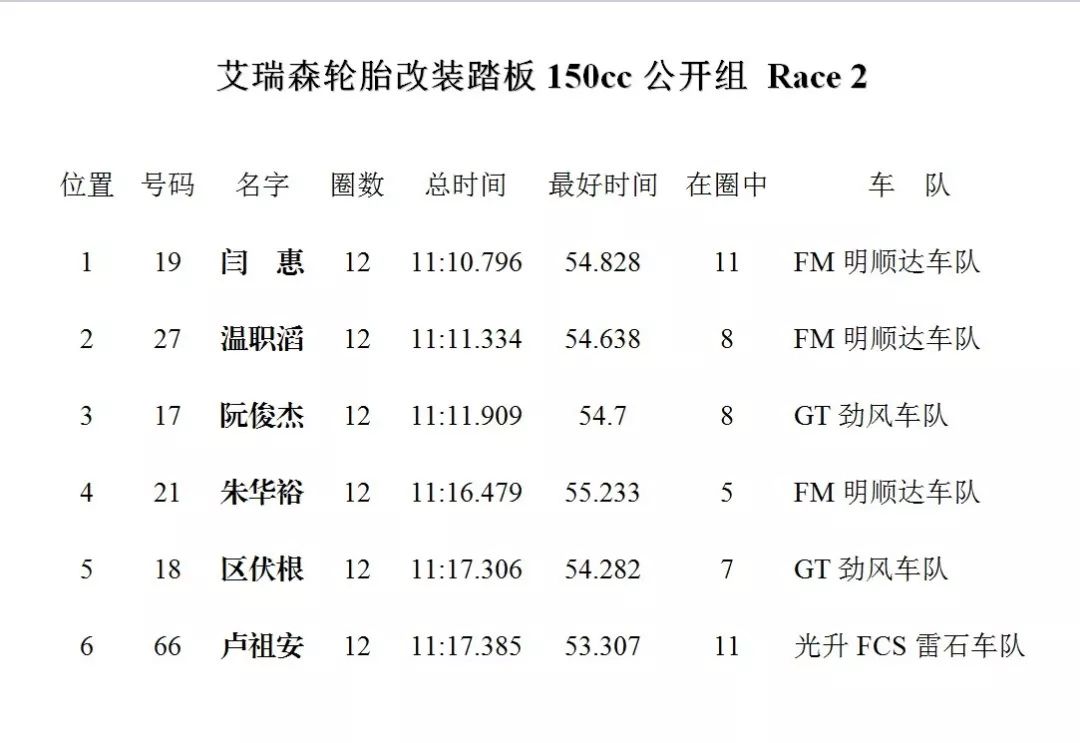 艾瑞森轮胎改装踏板150cc公开组 Race 2

| 位置 | 号码 | 名字 | 圈数 | 总时间 | 最好时间 | 在圈中 | 车 队 |
|---|---|---|---|---|---|---|---|
| 1 | 19 | 闫 惠 | 12 | 11:10.796 | 54.828 | 11 | FM明顺达车队 |
| 2 | 27 | 温职滔 | 12 | 11:11.334 | 54.638 | 8 | FM明顺达车队 |
| 3 | 17 | 阮俊杰 | 12 | 11:11.909 | 54.7 | 8 | GT劲风车队 |
| 4 | 21 | 朱华裕 | 12 | 11:16.479 | 55.233 | 5 | FM明顺达车队 |
| 5 | 18 | 区伏根 | 12 | 11:17.306 | 54.282 | 7 | GT劲风车队 |
| 6 | 66 | 卢祖安 | 12 | 11:17.385 | 53.307 | 11 | 光升FCS雷石车队 |